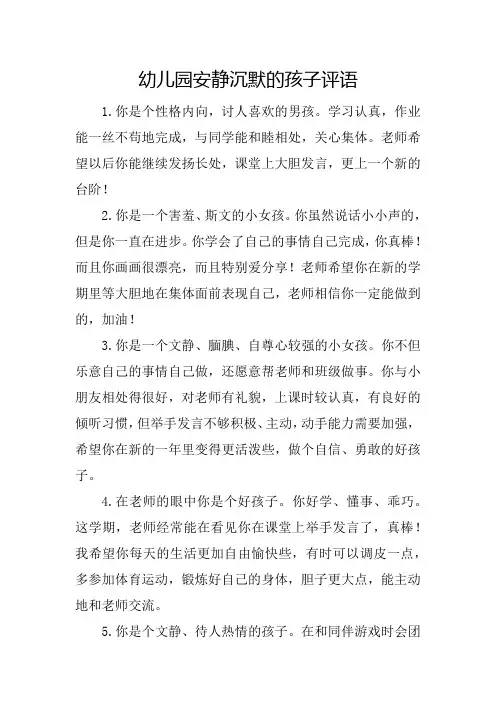 幼儿园安静沉默的孩子评语

1.你是个性格内向，讨人喜欢的男孩。学习认真，作业能一丝不苟地完成，与同学能和睦相处，关心集体。老师希望以后你能继续发扬长处，课堂上大胆发言，更上一个新的台阶！

2.你是一个害羞、斯文的小女孩。你虽然说话小小声的，但是你一直在进步。你学会了自己的事情自己完成，你真棒！而且你画画很漂亮，而且特别爱分享！老师希望你在新的学期里等大胆地在集体面前表现自己，老师相信你一定能做到的，加油！

3.你是一个文静、腼腆、自尊心较强的小女孩。你不但乐意自己的事情自己做，还愿意帮老师和班级做事。你与小朋友相处得很好，对老师有礼貌，上课时较认真，有良好的倾听习惯，但举手发言不够积极、主动，动手能力需要加强，希望你在新的一年里变得更活泼些，做个自信、勇敢的好孩子。

4.在老师的眼中你是个好孩子。你好学、懂事、乖巧。这学期，老师经常能在看见你在课堂上举手发言了，真棒！我希望你每天的生活更加自由愉快些，有时可以调皮一点，多参加体育运动，锻炼好自己的身体，胆子更大点，能主动地和老师交流。

5.你是个文静、待人热情的孩子。在和同伴游戏时会团